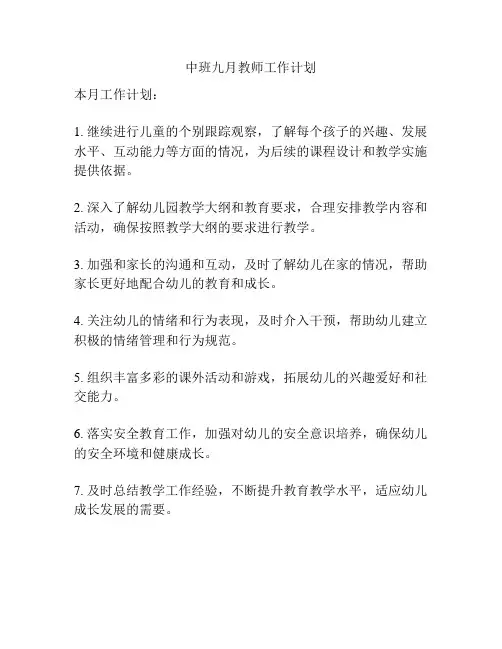 中班九月教师工作计划

本月工作计划：

1. 继续进行儿童的个别跟踪观察，了解每个孩子的兴趣、发展水平、互动能力等方面的情况，为后续的课程设计和教学实施提供依据。

2. 深入了解幼儿园教学大纲和教育要求，合理安排教学内容和活动，确保按照教学大纲的要求进行教学。

3. 加强和家长的沟通和互动，及时了解幼儿在家的情况，帮助家长更好地配合幼儿的教育和成长。

4. 关注幼儿的情绪和行为表现，及时介入干预，帮助幼儿建立积极的情绪管理和行为规范。

5. 组织丰富多彩的课外活动和游戏，拓展幼儿的兴趣爱好和社交能力。

6. 落实安全教育工作，加强对幼儿的安全意识培养，确保幼儿的安全环境和健康成长。

7. 及时总结教学工作经验，不断提升教育教学水平，适应幼儿成长发展的需要。